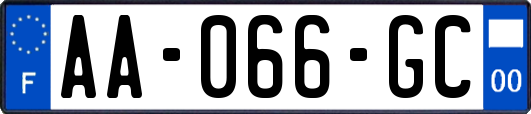 F
AA-066-GC
00